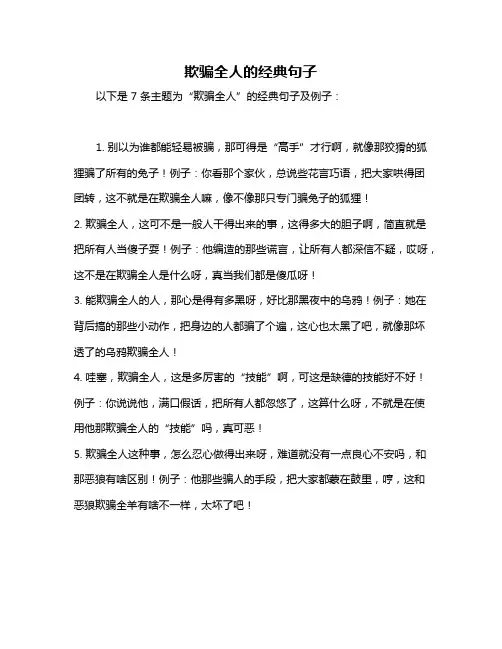 欺骗全人的经典句子

以下是 7 条主题为“欺骗全人”的经典句子及例子：

1. 别以为谁都能轻易被骗，那可得是“高手”才行啊，就像那狡猾的狐狸骗了所有的兔子！例子：你看那个家伙，总说些花言巧语，把大家哄得团团转，这不就是在欺骗全人嘛，像不像那只专门骗兔子的狐狸！

2. 欺骗全人，这可不是一般人干得出来的事，这得多大的胆子啊，简直就是把所有人当傻子耍！例子：他编造的那些谎言，让所有人都深信不疑，哎呀，这不是在欺骗全人是什么呀，真当我们都是傻瓜呀！

3. 能欺骗全人的人，那心是得有多黑呀，好比那黑夜中的乌鸦！例子：她在背后搞的那些小动作，把身边的人都骗了个遍，这心也太黑了吧，就像那坏透了的乌鸦欺骗全人！

4. 哇塞，欺骗全人，这是多厉害的“技能”啊，可这是缺德的技能好不好！例子：你说说他，满口假话，把所有人都忽悠了，这算什么呀，不就是在使用他那欺骗全人的“技能”吗，真可恶！

5. 欺骗全人这种事，怎么忍心做得出来呀，难道就没有一点良心不安吗，和那恶狼有啥区别！例子：他那些骗人的手段，把大家都蒙在鼓里，哼，这和恶狼欺骗全羊有啥不一样，太坏了吧！